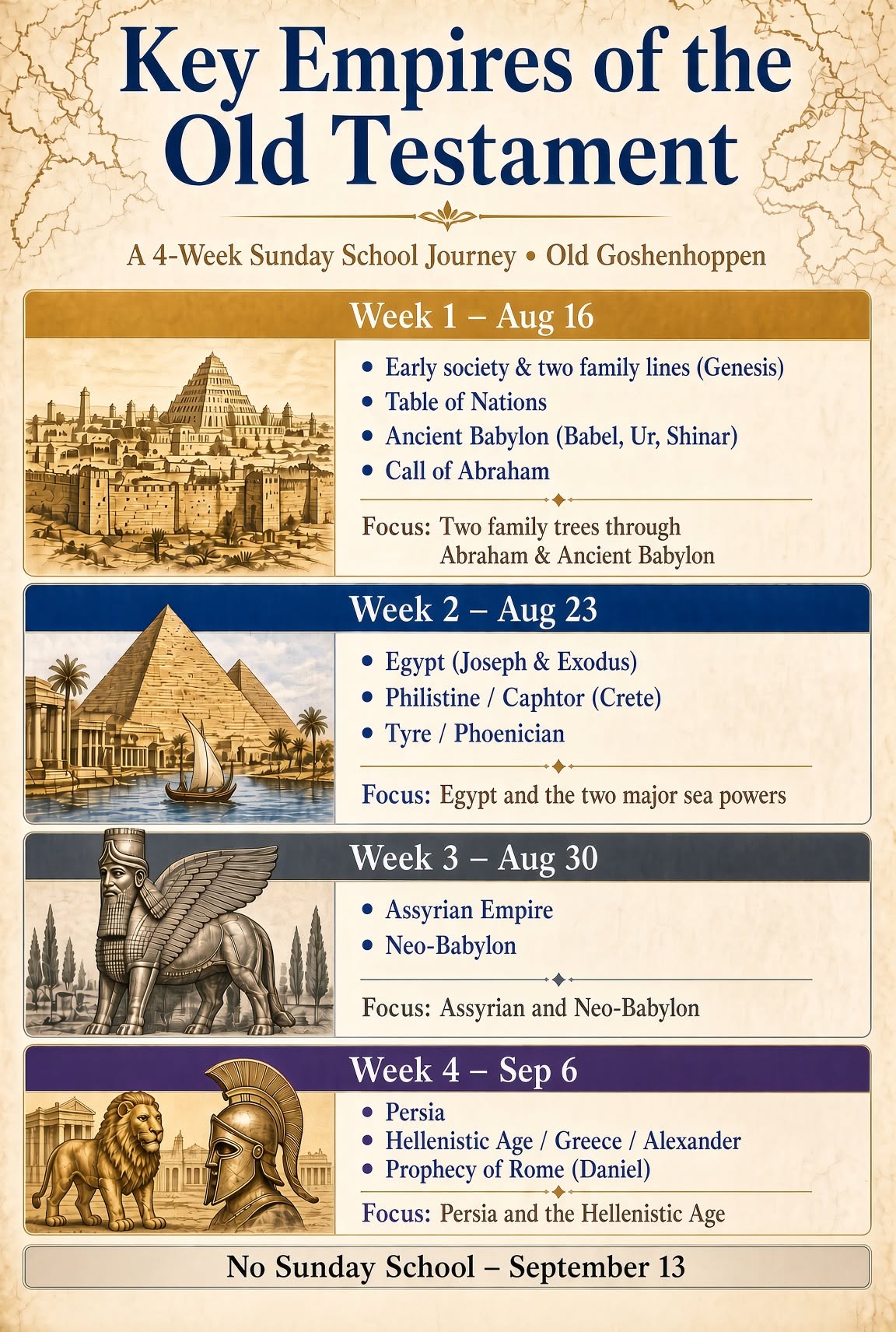 Key Empires of the Old Testament

A 4-Week Sunday School Journey • Old Goshenhoppen

Week 1 – Aug 16

• Early society & two family lines (Genesis)
• Table of Nations
• Ancient Babylon (Babel, Ur, Shinar)
• Call of Abraham

Focus: Two family trees through Abraham & Ancient Babylon

Week 2 – Aug 23

• Egypt (Joseph & Exodus)
• Philistine / Caphtor (Crete)
• Tyre / Phoenician

Focus: Egypt and the two major sea powers

Week 3 – Aug 30

• Assyrian Empire
• Neo-Babylon

Focus: Assyrian and Neo-Babylon

Week 4 – Sep 6

• Persia
• Hellenistic Age / Greece / Alexander
• Prophecy of Rome (Daniel)

Focus: Persia and the Hellenistic Age

No Sunday School – September 13